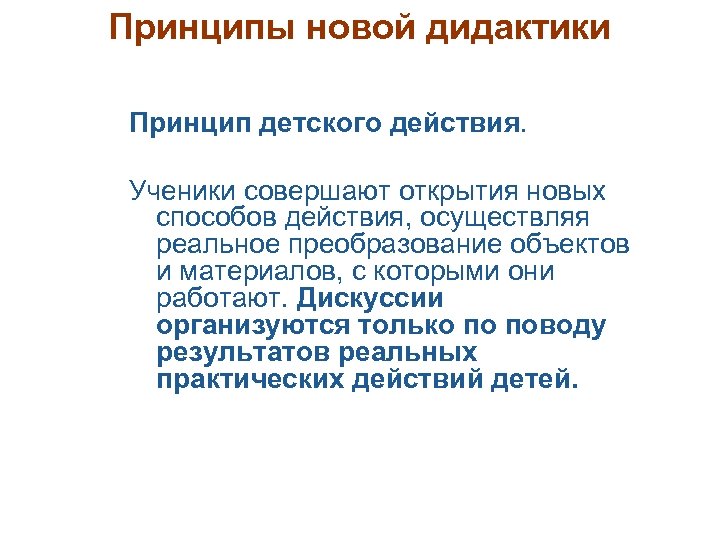 Принципы новой дидактики

Принцип детского действия.

Ученики совершают открытия новых способов действия, осуществляя реальное преобразование объектов и материалов, с которыми они работают. Дискуссии организуются только по поводу результатов реальных практических действий детей.